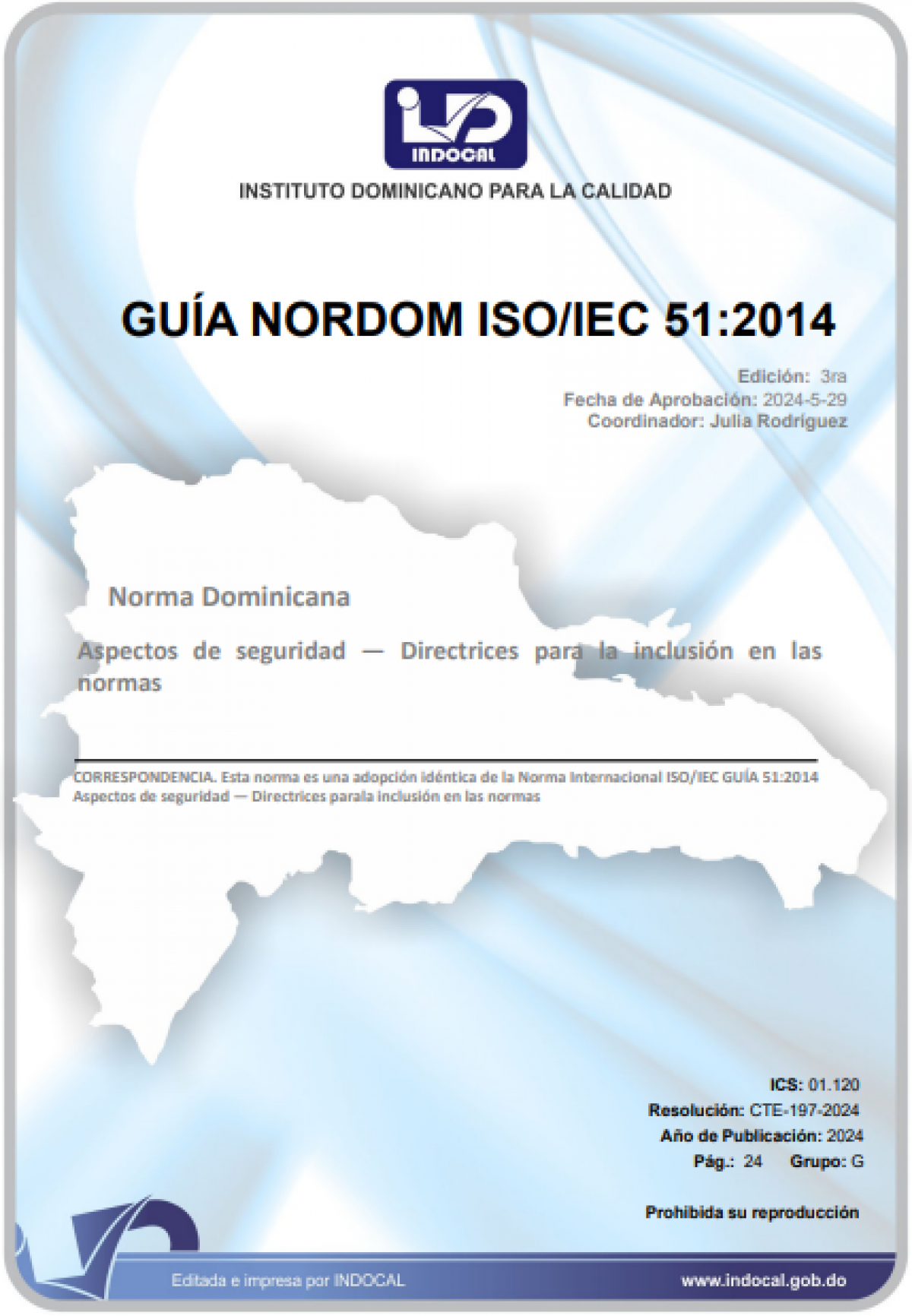 INDOCAL

INSTITUTO DOMINICANO PARA LA CALIDAD

GUÍA NORDOM ISO/IEC 51:2014

Edición: 3ra
Fecha de Aprobación: 2024-5-29
Coordinador: Julia Rodríguez

Norma Dominicana

Aspectos de seguridad — Directrices para la inclusión en las normas

CORRESPONDENCIA. Esta norma es una adopción idéntica de la Norma Internacional ISO/IEC GUÍA 51:2014 Aspectos de seguridad — Directrices parala inclusión en las normas

ICS: 01.120
Resolución: CTE-197-2024
Año de Publicación: 2024
Pág.: 24 Grupo: G

Prohibida su reproducción

Editada e impresa por INDOCAL

www.indocal.gob.do